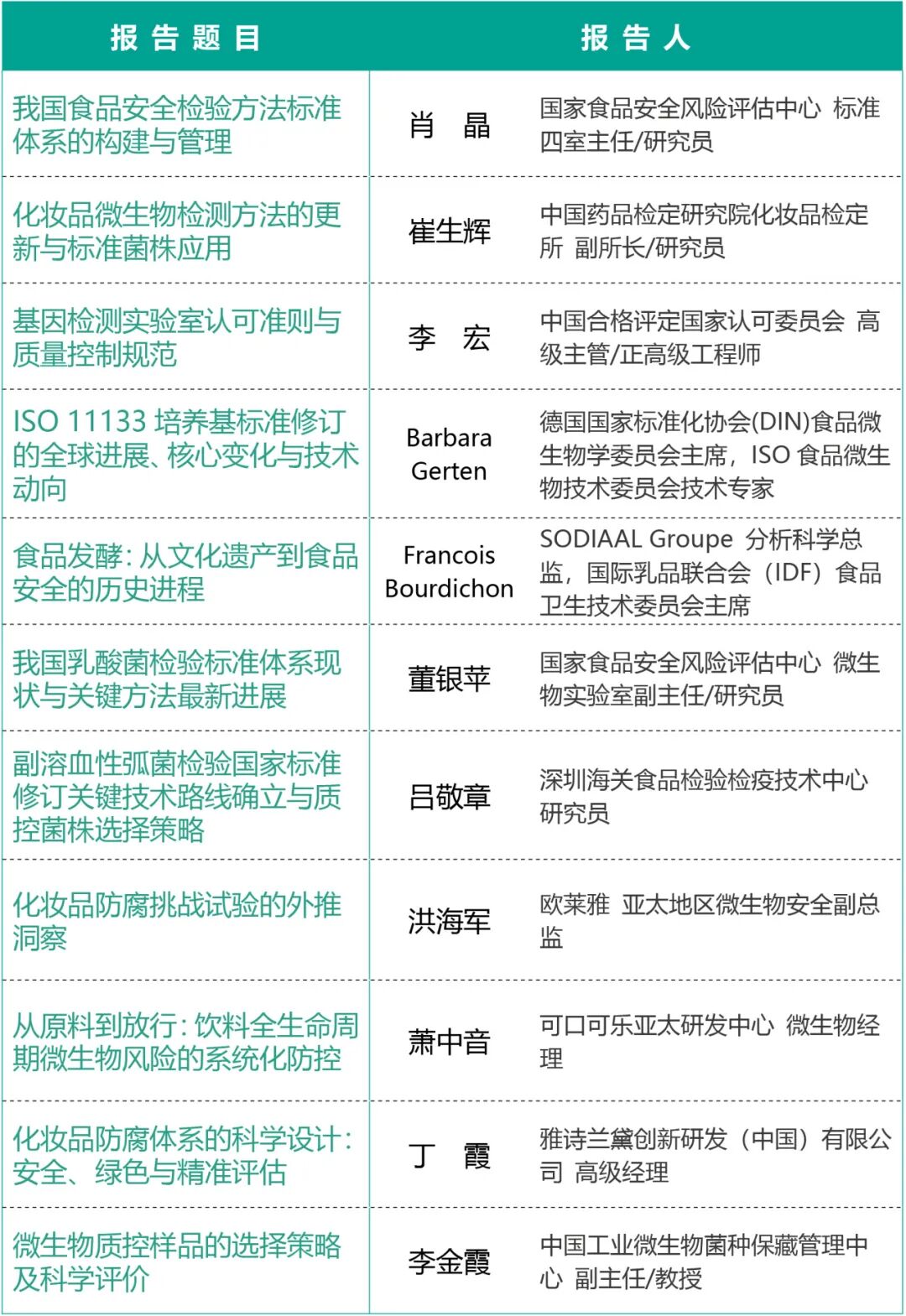 | 报告题目 | 报告人 | |
|---|---|---|
| 我国食品安全检验方法标准体系的构建与管理 | 肖 晶 | 国家食品安全风险评估中心 标准四室主任/研究员 |
| 化妆品微生物检测方法的更新与标准菌株应用 | 崔生辉 | 中国药品检定研究院化妆品检定所 副所长/研究员 |
| 基因检测实验室认可准则与质量控制规范 | 李 宏 | 中国合格评定国家认可委员会 高级主管/正高级工程师 |
| ISO 11133 培养基标准修订的全球进展、核心变化与技术动向 | Barbara Gerten | 德国国家标准化协会(DIN)食品微生物学委员会主席，ISO 食品微生物技术委员会技术专家 |
| 食品发酵：从文化遗产到食品安全的历史进程 | Francois Bourdichon | SODIAAL Groupe 分析科学总监，国际乳品联合会（IDF）食品卫生技术委员会主席 |
| 我国乳酸菌检验标准体系现状与关键方法最新进展 | 董银苹 | 国家食品安全风险评估中心 微生物实验室副主任/研究员 |
| 副溶血性弧菌检验国家标准修订关键技术路线确立与质控菌株选择策略 | 吕敬章 | 深圳海关食品检验检疫技术中心 研究员 |
| 化妆品防腐挑战试验的外推洞察 | 洪海军 | 欧莱雅 亚太地区微生物安全副总监 |
| 从原料到放行：饮料全生命周期微生物风险的系统化防控 | 萧中音 | 可口可乐亚太研发中心 微生物经理 |
| 化妆品防腐体系的科学设计：安全、绿色与精准评估 | 丁 霞 | 雅诗兰黛创新研发（中国）有限公司 高级经理 |
| 微生物质控样品的选择策略及科学评价 | 李金霞 | 中国工业微生物菌种保藏管理中心 副主任/教授 |